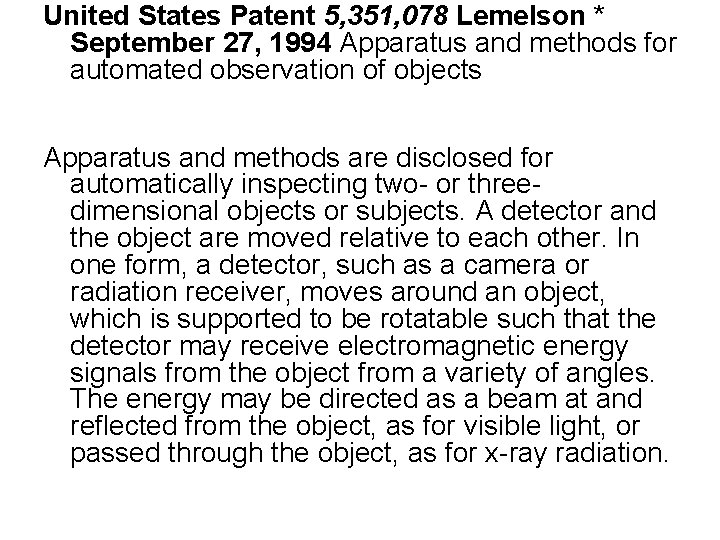 United States Patent 5,351,078 Lemelson * September 27, 1994 Apparatus and methods for automated observation of objects

Apparatus and methods are disclosed for automatically inspecting two- or three-dimensional objects or subjects. A detector and the object are moved relative to each other. In one form, a detector, such as a camera or radiation receiver, moves around an object, which is supported to be rotatable such that the detector may receive electromagnetic energy signals from the object from a variety of angles. The energy may be directed as a beam at and reflected from the object, as for visible light, or passed through the object, as for x-ray radiation.